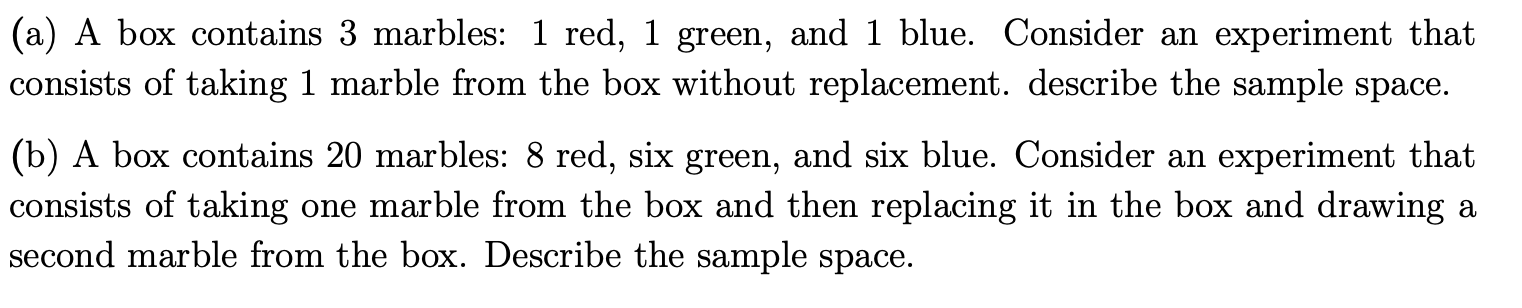 (a) A box contains 3 marbles: 1 red, 1 green, and 1 blue. Consider an experiment that consists of taking 1 marble from the box without replacement. describe the sample space.

(b) A box contains 20 marbles: 8 red, six green, and six blue. Consider an experiment that consists of taking one marble from the box and then replacing it in the box and drawing a second marble from the box. Describe the sample space.